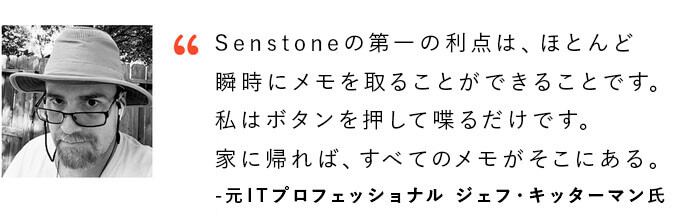 “ Senstoneの第一の利点は、ほとんど瞬時にメモを取ることができることです。私はボタンを押して喋るだけです。家に帰れば、すべてのメモがそこにある。

-元ITプロフェッショナル ジェフ・キッターマン氏